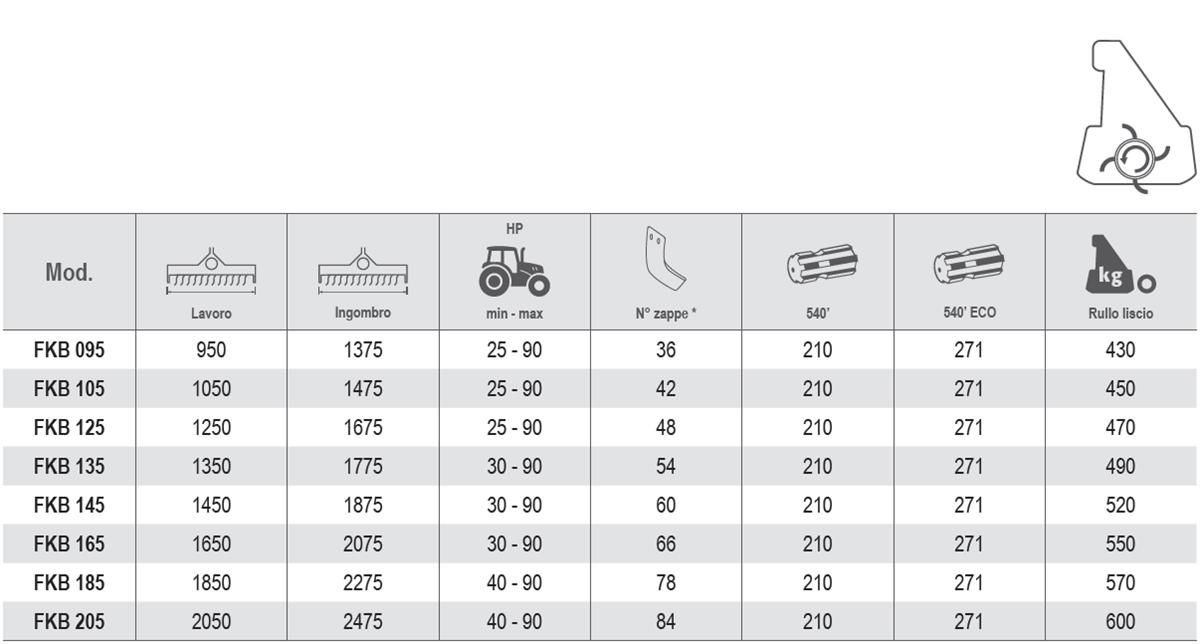 | Mod. | Lavoro | Ingombro | HP min - max | N° zappe * | 540' | 540' ECO | kg Rullo liscio |
|---|---|---|---|---|---|---|---|
| FKB 095 | 950 | 1375 | 25 - 90 | 36 | 210 | 271 | 430 |
| FKB 105 | 1050 | 1475 | 25 - 90 | 42 | 210 | 271 | 450 |
| FKB 125 | 1250 | 1675 | 25 - 90 | 48 | 210 | 271 | 470 |
| FKB 135 | 1350 | 1775 | 30 - 90 | 54 | 210 | 271 | 490 |
| FKB 145 | 1450 | 1875 | 30 - 90 | 60 | 210 | 271 | 520 |
| FKB 165 | 1650 | 2075 | 30 - 90 | 66 | 210 | 271 | 550 |
| FKB 185 | 1850 | 2275 | 40 - 90 | 78 | 210 | 271 | 570 |
| FKB 205 | 2050 | 2475 | 40 - 90 | 84 | 210 | 271 | 600 |